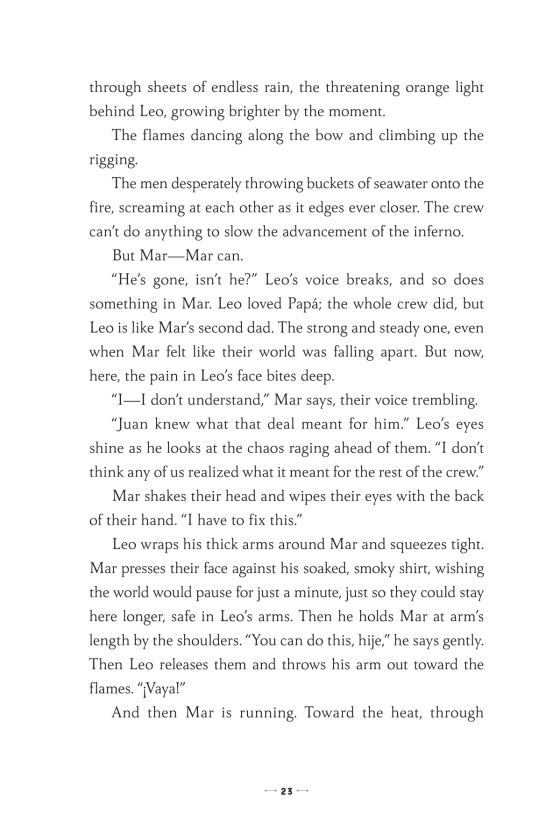 through sheets of endless rain, the threatening orange light behind Leo, growing brighter by the moment.

The flames dancing along the bow and climbing up the rigging.

The men desperately throwing buckets of seawater onto the fire, screaming at each other as it edges ever closer. The crew can't do anything to slow the advancement of the inferno.

But Mar—Mar can.

"He's gone, isn't he?" Leo's voice breaks, and so does something in Mar. Leo loved Papá; the whole crew did, but Leo is like Mar's second dad. The strong and steady one, even when Mar felt like their world was falling apart. But now, here, the pain in Leo's face bites deep.

"I—I don't understand," Mar says, their voice trembling.

"Juan knew what that deal meant for him." Leo's eyes shine as he looks at the chaos raging ahead of them. "I don't think any of us realized what it meant for the rest of the crew."

Mar shakes their head and wipes their eyes with the back of their hand. "I have to fix this."

Leo wraps his thick arms around Mar and squeezes tight. Mar presses their face against his soaked, smoky shirt, wishing the world would pause for just a minute, just so they could stay here longer, safe in Leo's arms. Then he holds Mar at arm's length by the shoulders. "You can do this, hije," he says gently. Then Leo releases them and throws his arm out toward the flames. "¡Vaya!"

And then Mar is running. Toward the heat, through

23